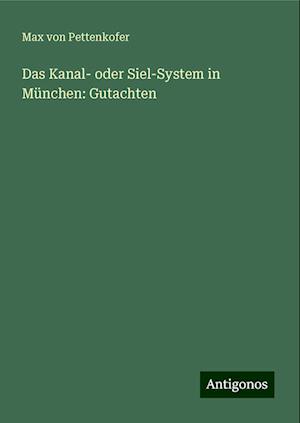 Max von Pettenkofer

Das Kanal- oder Siel-System in München: Gutachten

Antigonos